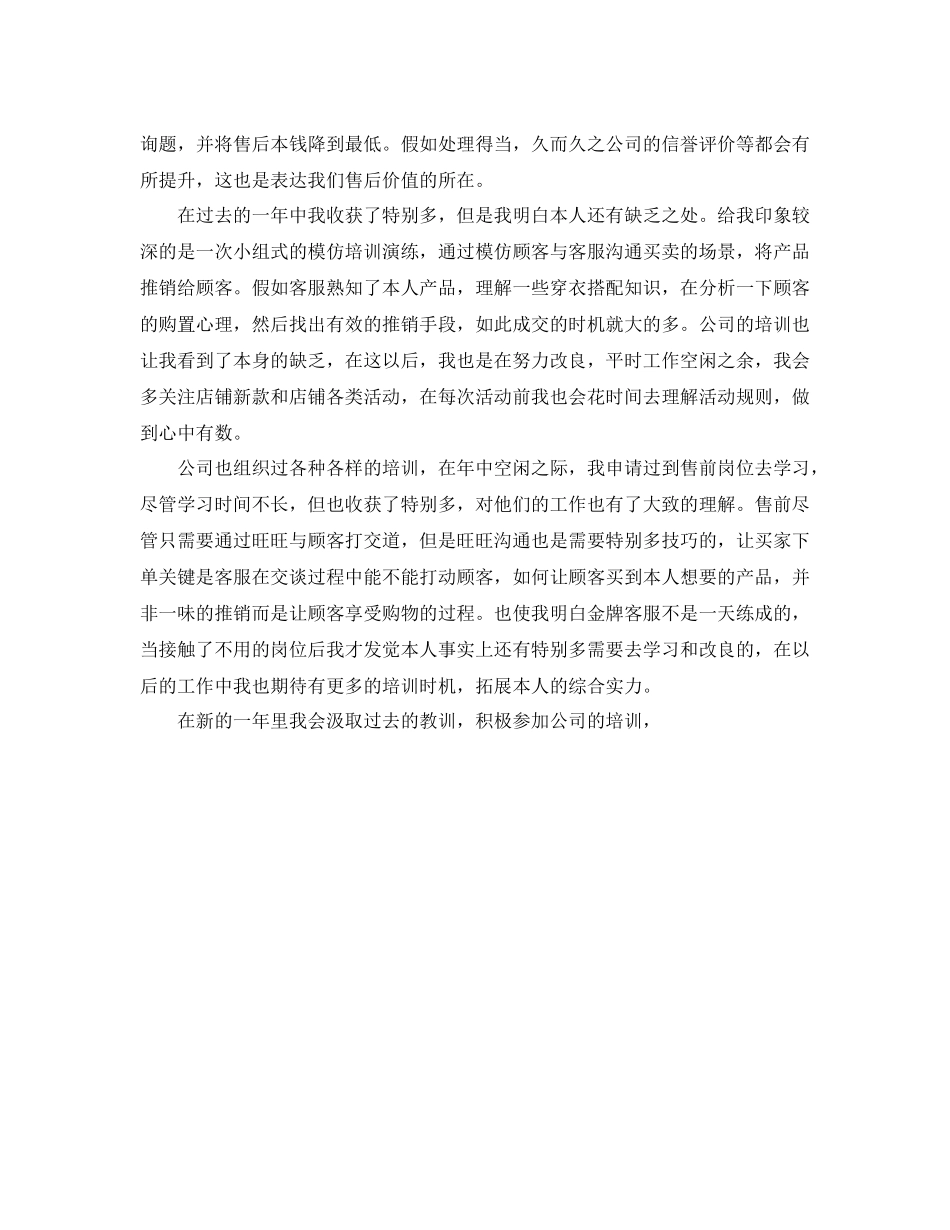 询题，并将售后本钱降到最低。假如处理得当，久而久之公司的信誉评价等都会有所提升，这也是表达我们售后价值的所在。

在过去的一年中我收获了特别多，但是我明白本人还有缺乏之处。给我印象较深的是一次小组式的模仿培训演练，通过模仿顾客与客服沟通买卖的场景，将产品推销给顾客。假如客服熟知了本人产品，理解一些穿衣搭配知识，在分析一下顾客的购置心理，然后找出有效的推销手段，如此成交的时机就大的多。公司的培训也让我看到了本身的缺乏，在这以后，我也是在努力改良，平时工作空闲之余，我会多关注店铺新款和店铺各类活动，在每次活动前我也会花时间去理解活动规则，做到心中有数。

公司也组织过各种各样的培训，在年中空闲之际，我申请过到售前岗位去学习，尽管学习时间不长，但也收获了特别多，对他们的工作也有了大致的理解。售前尽管只需要通过旺旺与顾客打交道，但是旺旺沟通也是需要特别多技巧的，让买家下单关键是客服在交谈过程中能不能打动顾客，如何让顾客买到本人想要的产品，并非一味的推销而是让顾客享受购物的过程。也使我明白金牌客服不是一天练成的，当接触了不用的岗位后我才发觉本人事实上还有特别多需要去学习和改良的，在以后的工作中我也期待有更多的培训时机，拓展本人的综合实力。

在新的一年里我会汲取过去的教训，积极参加公司的培训，